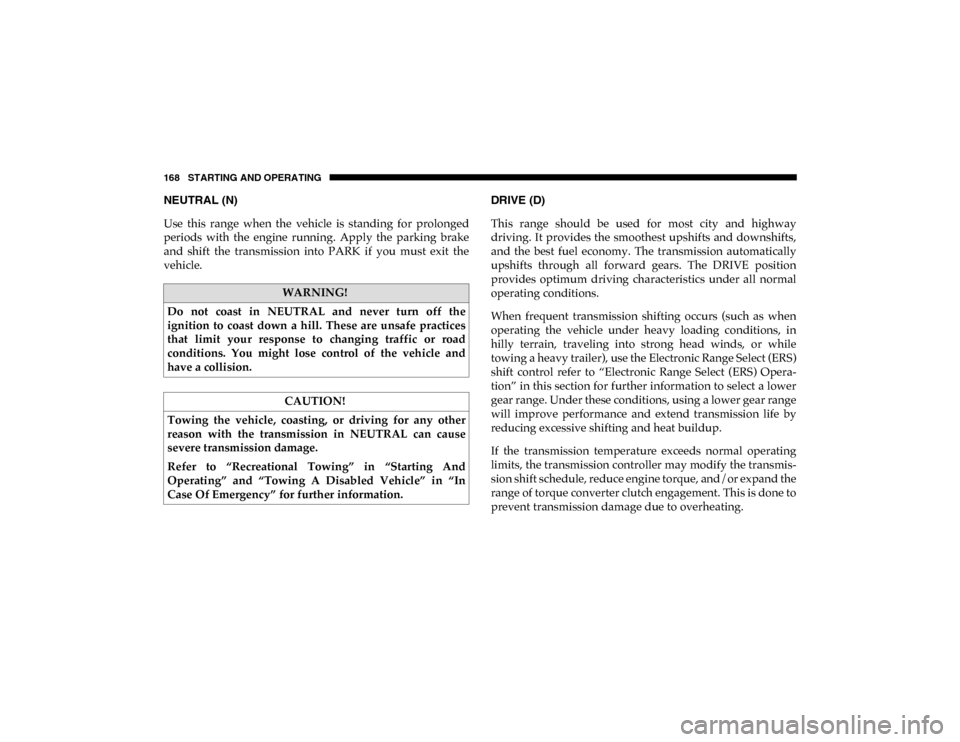 168 STARTING AND OPERATING

NEUTRAL (N)

Use this range when the vehicle is standing for prolonged periods with the engine running. Apply the parking brake and shift the transmission into PARK if you must exit the vehicle.

WARNING!

Do not coast in NEUTRAL and never turn off the ignition to coast down a hill. These are unsafe practices that limit your response to changing traffic or road conditions. You might lose control of the vehicle and have a collision.

CAUTION!

Towing the vehicle, coasting, or driving for any other reason with the transmission in NEUTRAL can cause severe transmission damage.

Refer to “Recreational Towing” in “Starting And Operating” and “Towing A Disabled Vehicle” in “In Case Of Emergency” for further information.

DRIVE (D)

This range should be used for most city and highway driving. It provides the smoothest upshifts and downshifts, and the best fuel economy. The transmission automatically upshifts through all forward gears. The DRIVE position provides optimum driving characteristics under all normal operating conditions.

When frequent transmission shifting occurs (such as when operating the vehicle under heavy loading conditions, in hilly terrain, traveling into strong head winds, or while towing a heavy trailer), use the Electronic Range Select (ERS) shift control refer to “Electronic Range Select (ERS) Operation” in this section for further information to select a lower gear range. Under these conditions, using a lower gear range will improve performance and extend transmission life by reducing excessive shifting and heat buildup.

If the transmission temperature exceeds normal operating limits, the transmission controller may modify the transmission shift schedule, reduce engine torque, and/or expand the range of torque converter clutch engagement. This is done to prevent transmission damage due to overheating.

carmanualsonline.info